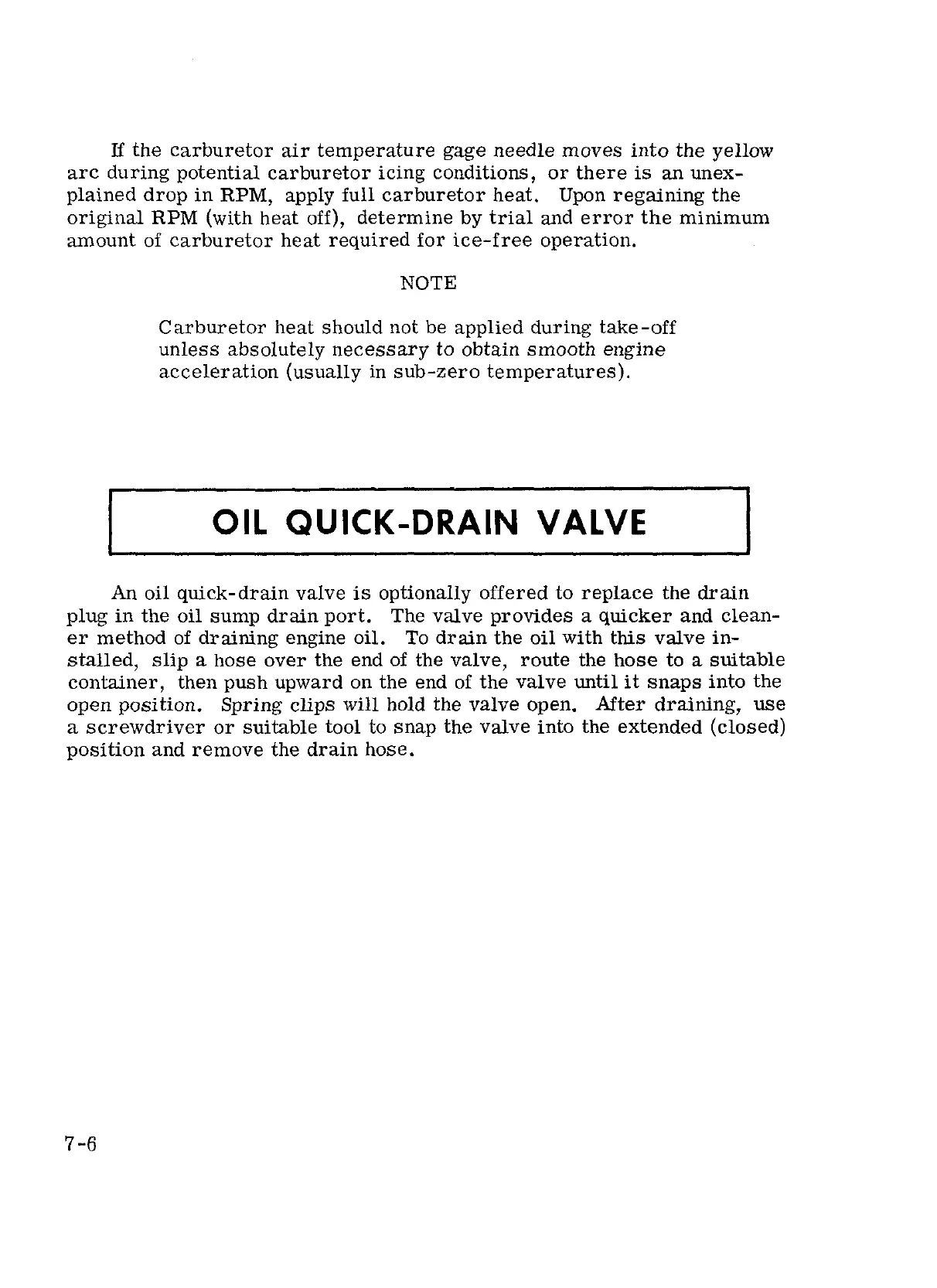 If the carburetor air temperature gage needle moves into the yellow arc during potential carburetor icing conditions, or there is an unexplained drop in RPM, apply full carburetor heat. Upon regaining the original RPM (with heat off), determine by trial and error the minimum amount of carburetor heat required for ice-free operation.

NOTE

Carburetor heat should not be applied during take-off unless absolutely necessary to obtain smooth engine acceleration (usually in sub-zero temperatures).

OIL QUICK-DRAIN VALVE

An oil quick-drain valve is optionally offered to replace the drain plug in the oil sump drain port. The valve provides a quicker and cleaner method of draining engine oil. To drain the oil with this valve installed, slip a hose over the end of the valve, route the hose to a suitable container, then push upward on the end of the valve until it snaps into the open position. Spring clips will hold the valve open. After draining, use a screwdriver or suitable tool to snap the valve into the extended (closed) position and remove the drain hose.

7-6